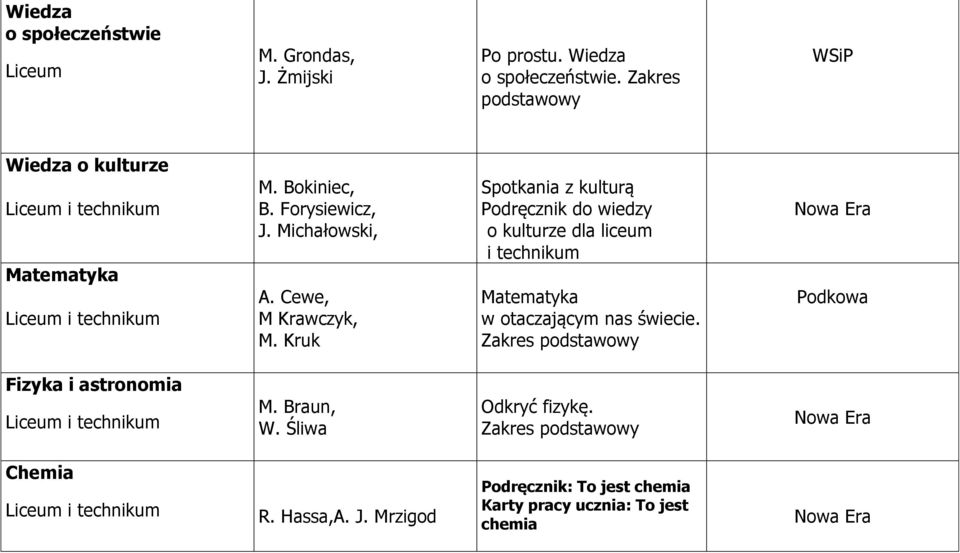 | | | | |
|---|---|---|---|
| **Wiedza o społeczeństwie** Liceum | M. Grondas, J. Żmijski | Po prostu. Wiedza o społeczeństwie. Zakres podstawowy | WSiP |
| **Wiedza o kulturze** Liceum i technikum | M. Bokiniec, B. Forysiewicz, J. Michałowski, | Spotkania z kulturą Podręcznik do wiedzy o kulturze dla liceum i technikum | Nowa Era |
| **Matematyka** Liceum i technikum | A. Cewe, M Krawczyk, M. Kruk | Matematyka w otaczającym nas świecie. Zakres podstawowy | Podkowa |
| **Fizyka i astronomia** Liceum i technikum | M. Braun, W. Śliwa | Odkryć fizykę. Zakres podstawowy | Nowa Era |
| **Chemia** Liceum i technikum | R. Hassa,A. J. Mrzigod | **Podręcznik: To jest chemia Karty pracy ucznia: To jest chemia** | Nowa Era |